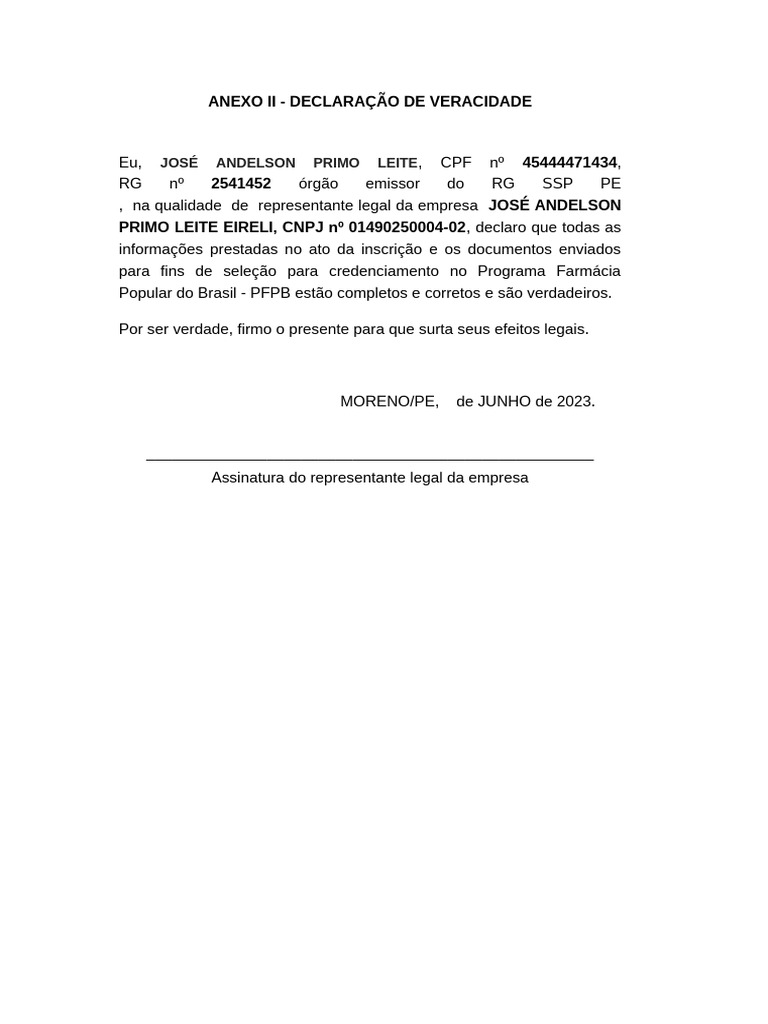 ANEXO II - DECLARAÇÃO DE VERACIDADE

Eu, JOSÉ ANDELSON PRIMO LEITE, CPF nº 45444471434, RG nº 2541452 órgão emissor do RG SSP PE , na qualidade de representante legal da empresa JOSÉ ANDELSON PRIMO LEITE EIRELI, CNPJ nº 01490250004-02, declaro que todas as informações prestadas no ato da inscrição e os documentos enviados para fins de seleção para credenciamento no Programa Farmácia Popular do Brasil - PFPB estão completos e corretos e são verdadeiros.

Por ser verdade, firmo o presente para que surta seus efeitos legais.

MORENO/PE, de JUNHO de 2023.

Assinatura do representante legal da empresa